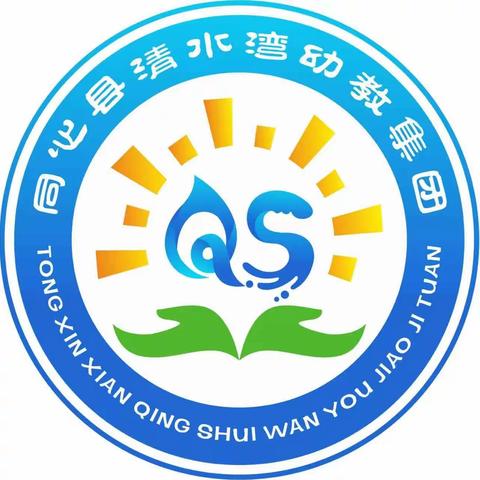 同心县清水湾幼教集团

QS

TONG XIN XIAN QING SHUI WAN YOU JIAO JI TUAN